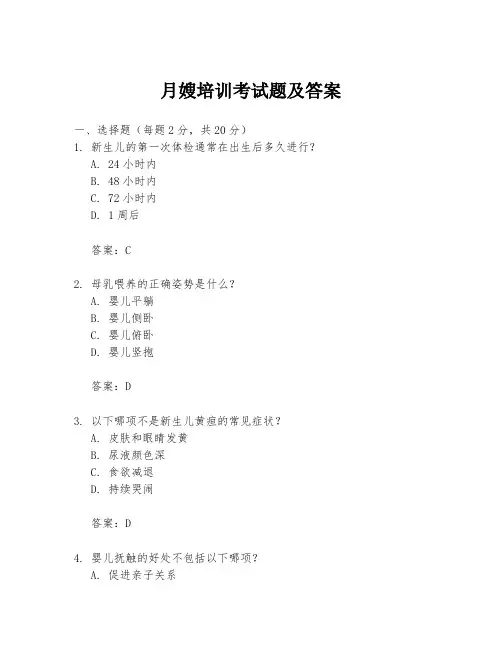 月嫂培训考试题及答案

一、选择题（每题 2 分，共 20 分）

1. 新生儿的第一次体检通常在出生后多久进行？
A. 24 小时内
B. 48 小时内
C. 72 小时内
D. 1 周后

答案：C

2. 母乳喂养的正确姿势是什么？
A. 婴儿平躺
B. 婴儿侧卧
C. 婴儿俯卧
D. 婴儿竖抱

答案：D

3. 以下哪项不是新生儿黄疸的常见症状？
A. 皮肤和眼睛发黄
B. 尿液颜色深
C. 食欲减退
D. 持续哭闹

答案：D

4. 婴儿抚触的好处不包括以下哪项？
A. 促进亲子关系